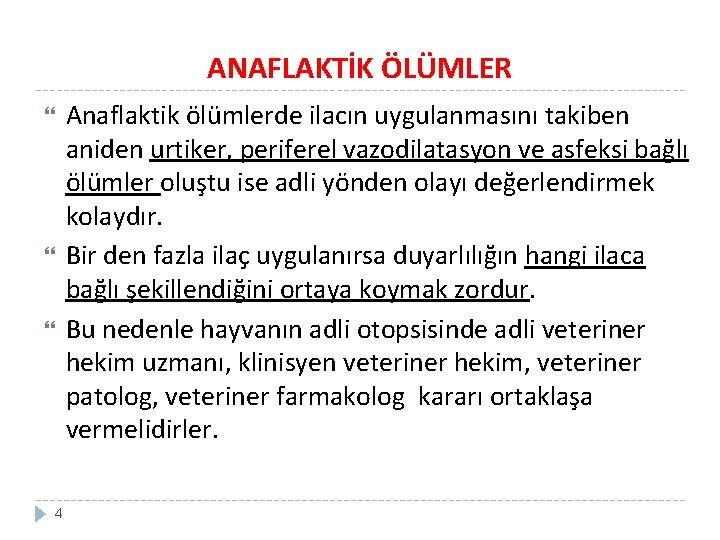 ANAFLAKTİK ÖLÜMLER

Anaflaktik ölümlerde ilacın uygulanmasını takiben aniden urtiker, periferel vazodilatasyon ve asfeksi bağlı ölümler oluştu ise adli yönden olayı değerlendirmek kolaydır.

Bir den fazla ilaç uygulanırsa duyarlılığın hangi ilaca bağlı şekillendiğini ortaya koymak zordur.

Bu nedenle hayvanın adli otopsisinde adli veteriner hekim uzmanı, klinisyen veteriner hekim, veteriner patolog, veteriner farmakolog kararı ortaklaşa vermelidirler.

4